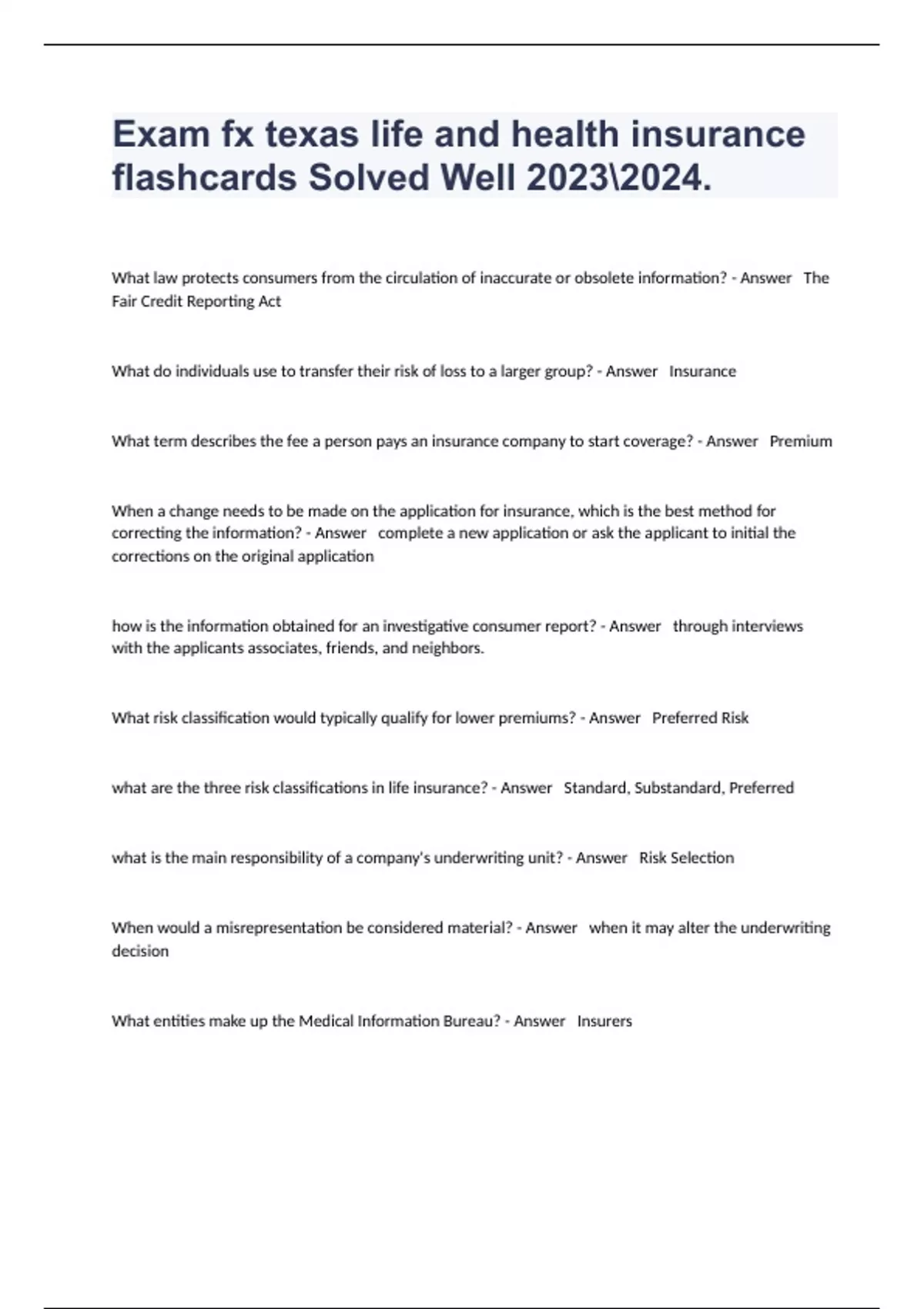 Exam fx texas life and health insurance flashcards Solved Well 2023\2024.

What law protects consumers from the circulation of inaccurate or obsolete information? - Answer The Fair Credit Reporting Act

What do individuals use to transfer their risk of loss to a larger group? - Answer Insurance

What term describes the fee a person pays an insurance company to start coverage? - Answer Premium

When a change needs to be made on the application for insurance, which is the best method for correcting the information? - Answer complete a new application or ask the applicant to initial the corrections on the original application

how is the information obtained for an investigative consumer report? - Answer through interviews with the applicants associates, friends, and neighbors.

What risk classification would typically qualify for lower premiums? - Answer Preferred Risk

what are the three risk classifications in life insurance? - Answer Standard, Substandard, Preferred

what is the main responsibility of a company's underwriting unit? - Answer Risk Selection

When would a misrepresentation be considered material? - Answer when it may alter the underwriting decision

What entities make up the Medical Information Bureau? - Answer Insurers